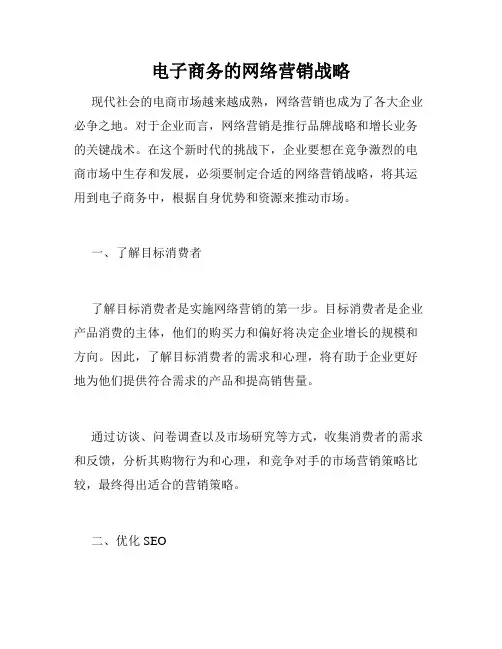 电子商务的网络营销战略

现代社会的电商市场越来越成熟，网络营销也成为了各大企业必争之地。对于企业而言，网络营销是推行品牌战略和增长业务的关键战术。在这个新时代的挑战下，企业要想在竞争激烈的电商市场中生存和发展，必须要制定合适的网络营销战略，将其运用到电子商务中，根据自身优势和资源来推动市场。

一、了解目标消费者

了解目标消费者是实施网络营销的第一步。目标消费者是企业产品消费的主体，他们的购买力和偏好将决定企业增长的规模和方向。因此，了解目标消费者的需求和心理，将有助于企业更好地为他们提供符合需求的产品和提高销售量。

通过访谈、问卷调查以及市场研究等方式，收集消费者的需求和反馈，分析其购物行为和心理，和竞争对手的市场营销策略比较，最终得出适合的营销策略。

二、优化 SEO